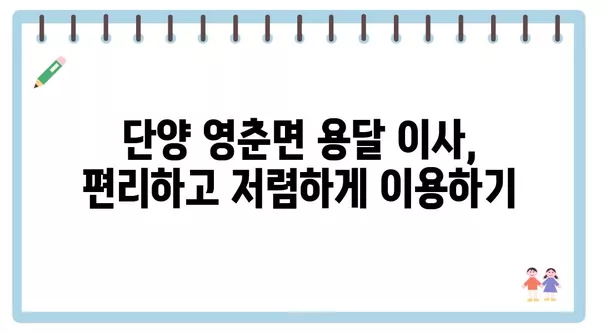 단양 영춘면 용달 이사,
편리하고 저렴하게 이용하기